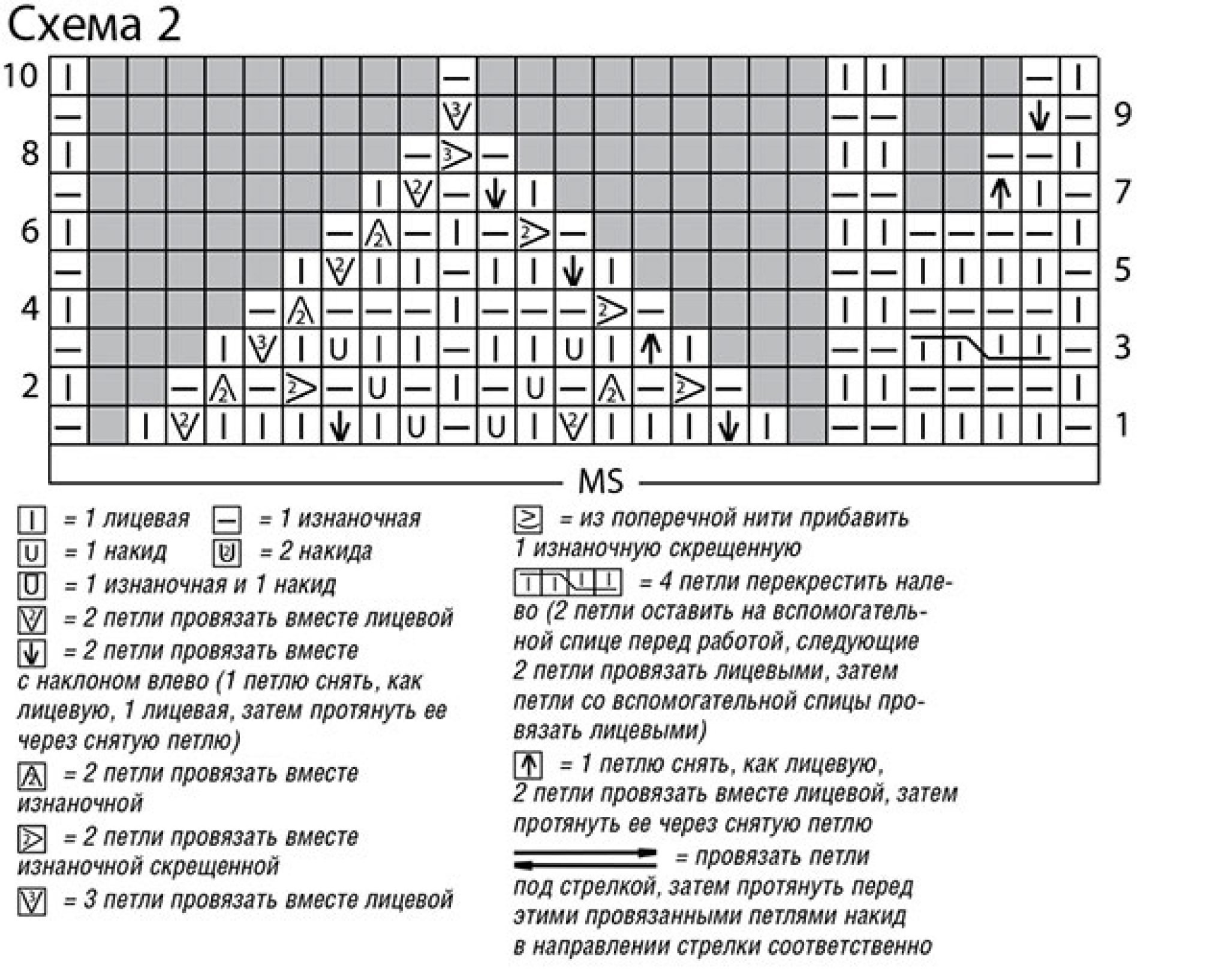 Схема 2

10
9
8
7
6
5
4
3
2
1

MS

= 1 лицевая = 1 изнаночная
= 1 накид = 2 накида
= 1 изнаночная и 1 накид
= 2 петли провязать вместе лицевой
= 2 петли провязать вместе с наклоном влево (1 петлю снять, как лицевую, 1 лицевая, затем протянуть ее через снятую петлю)
= 2 петли провязать вместе изнаночной
= 2 петли провязать вместе изнаночной скрещенной
= 3 петли провязать вместе лицевой

= из поперечной нити прибавить 1 изнаночную скрещенную
= 4 петли перекрестить налево (2 петли оставить на вспомогательной спице перед работой, следующие 2 петли провязать лицевыми, затем петли со вспомогательной спицы провязать лицевыми)
= 1 петлю снять, как лицевую, 2 петли провязать вместе лицевой, затем протянуть ее через снятую петлю
= провязать петли под стрелкой, затем протянуть перед этими провязанными петлями накид в направлении стрелки соответственно